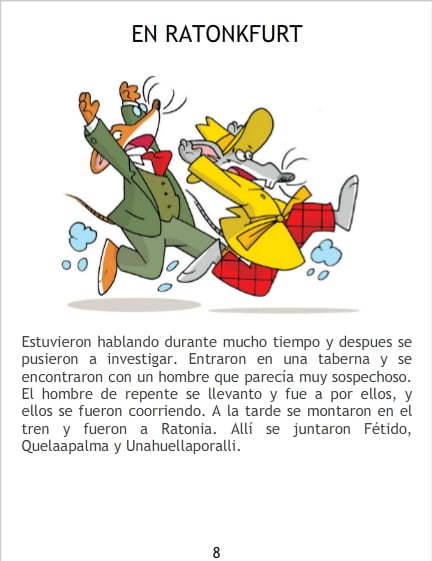 EN RATONKFURT

Estuvieron hablando durante mucho tiempo y despues se pusieron a investigar. Entraron en una taberna y se encontraron con un hombre que parecía muy sospechoso. El hombre de repente se llevanto y fue a por ellos, y ellos se fueron coorriendo. A la tarde se montaron en el tren y fueron a Ratonia. Allí se juntaron Fétido, Quelaapalma y Unahuellaporalli.

8